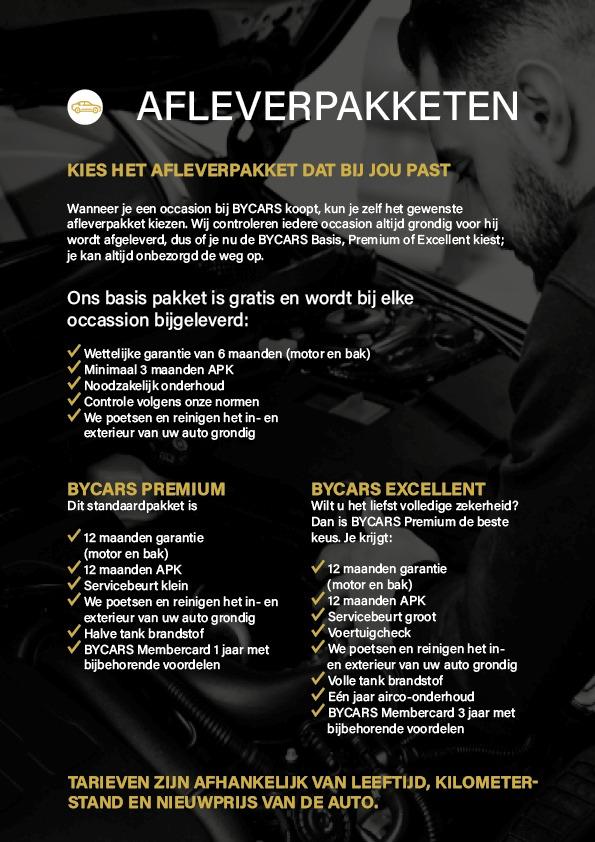 AFLEVERPAKKETEN

KIES HET AFLEVERPAKKET DAT BIJ JOU PAST

Wanneer je een occasion bij BYCARS koopt, kun je zelf het gewenste afleverpakket kiezen. Wij controleren iedere occasion altijd grondig voor hij wordt afgeleverd, dus of je nu de BYCARS Basis, Premium of Excellent kiest; je kan altijd onbezorgd de weg op.

Ons basis pakket is gratis en wordt bij elke occassion bijgeleverd:

✓ Wettelijke garantie van 6 maanden (motor en bak)
✓ Minimaal 3 maanden APK
✓ Noodzakelijk onderhoud
✓ Controle volgens onze normen
✓ We poetsen en reinigen het in- en exterieur van uw auto grondig

BYCARS PREMIUM
Dit standaardpakket is

✓ 12 maanden garantie (motor en bak)
✓ 12 maanden APK
✓ Servicebeurt klein
✓ We poetsen en reinigen het in- en exterieur van uw auto grondig
✓ Halve tank brandstof
✓ BYCARS Membercard 1 jaar met bijbehorende voordelen

BYCARS EXCELLENT
Wilt u het liefst volledige zekerheid? Dan is BYCARS Premium de beste keus. Je krijgt:

✓ 12 maanden garantie (motor en bak)
✓ 12 maanden APK
✓ Servicebeurt groot
✓ Voertuigcheck
✓ We poetsen en reinigen het in- en exterieur van uw auto grondig
✓ Volle tank brandstof
✓ Eén jaar airco-onderhoud
✓ BYCARS Membercard 3 jaar met bijbehorende voordelen

TARIEVEN ZIJN AFHANKELIJK VAN LEEFTIJD, KILOMETERSTAND EN NIEUWPRIJS VAN DE AUTO.